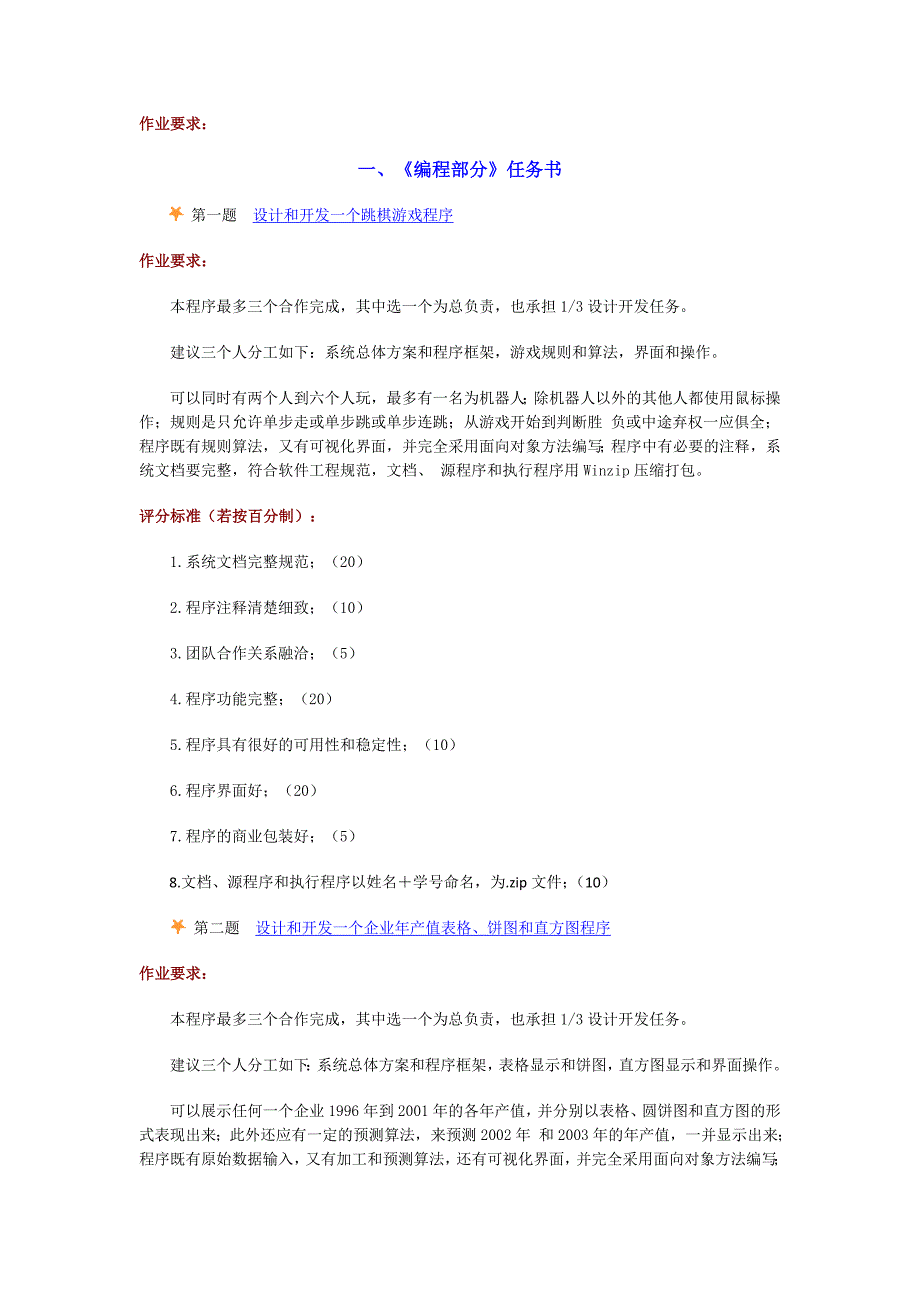 作业要求：

一、《编程部分》任务书

第一题 设计和开发一个跳棋游戏程序

作业要求：

本程序最多三个合作完成，其中选一个为总负责，也承担 1/3 设计开发任务。

建议三个人分工如下：系统总体方案和程序框架，游戏规则和算法，界面和操作。

可以同时有两个人到六个人玩，最多有一名为机器人；除机器人以外的其他人都使用鼠标操作；规则是只允许单步走或单步跳或单步连跳；从游戏开始到判断胜 负或中途弃权一应俱全；程序既有规则算法，又有可视化界面，并完全采用面向对象方法编写；程序中有必要的注释，系统文档要完整，符合软件工程规范，文档、 源程序和执行程序用 Winzip 压缩打包。

评分标准（若按百分制）：

1.系统文档完整规范；（20）

2.程序注释清楚细致；（10）

3.团队合作关系融洽；（5）

4.程序功能完整；（20）

5.程序具有很好的可用性和稳定性；（10）

6.程序界面好；（20）

7.程序的商业包装好；（5）

8.文档、源程序和执行程序以姓名＋学号命名，为.zip 文件；（10）

第二题 设计和开发一个企业年产值表格、饼图和直方图程序

作业要求：

本程序最多三个合作完成，其中选一个为总负责，也承担 1/3 设计开发任务。

建议三个人分工如下：系统总体方案和程序框架，表格显示和饼图，直方图显示和界面操作。

可以展示任何一个企业 1996 年到 2001 年的各年产值，并分别以表格、圆饼图和直方图的形式表现出来；此外还应有一定的预测算法，来预测 2002 年 和 2003 年的年产值，一并显示出来；程序既有原始数据输入，又有加工和预测算法，还有可视化界面，并完全采用面向对象方法编写；